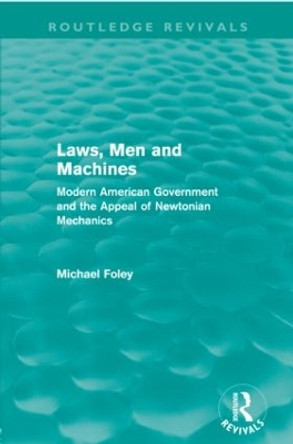 ROUTLEDGE REVIVALS

Laws, Men and Machines

Modern American Government and the Appeal of Newtonian Mechanics

Michael Foley

ROUTLEDGE

REVIVALS